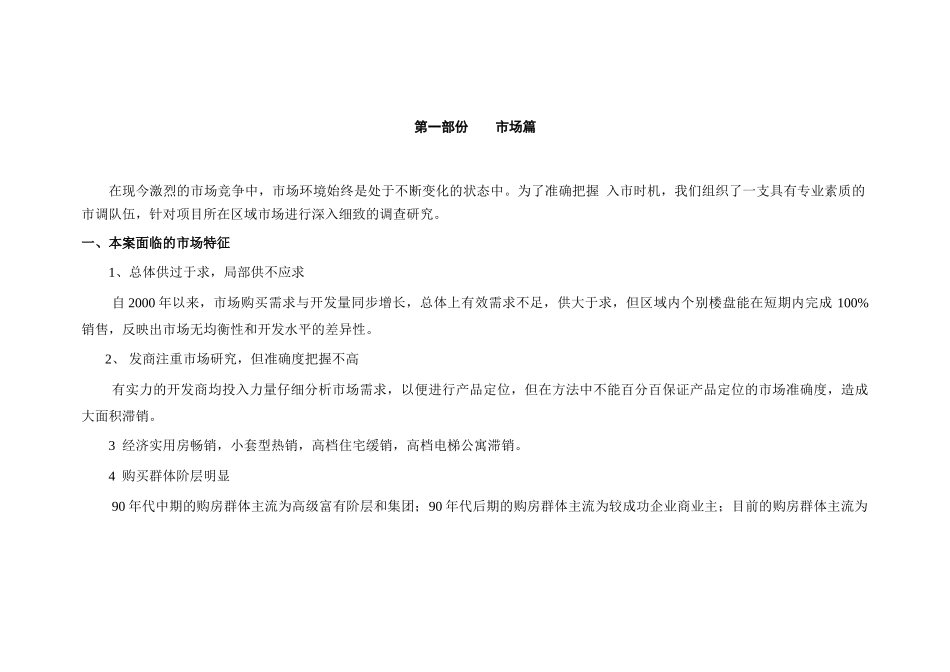 第一部份　　市场篇

在现今激烈的市场竞争中，市场环境始终是处于不断变化的状态中。为了准确把握 入市时机，我们组织了一支具有专业素质的市调队伍，针对项目所在区域市场进行深入细致的调查研究。

一、本案面临的市场特征

1、总体供过于求，局部供不应求

自 2000 年以来，市场购买需求与开发量同步增长，总体上有效需求不足，供大于求，但区域内个别楼盘能在短期内完成 100%销售，反映出市场无均衡性和开发水平的差异性。

2、 发商注重市场研究，但准确度把握不高

有实力的开发商均投入力量仔细分析市场需求，以便进行产品定位，但在方法中不能百分百保证产品定位的市场准确度，造成大面积滞销。

3 经济实用房畅销，小套型热销，高档住宅缓销，高档电梯公寓滞销。

4 购买群体阶层明显

90 年代中期的购房群体主流为高级富有阶层和集团；90 年代后期的购房群体主流为较成功企业商业主；目前的购房群体主流为